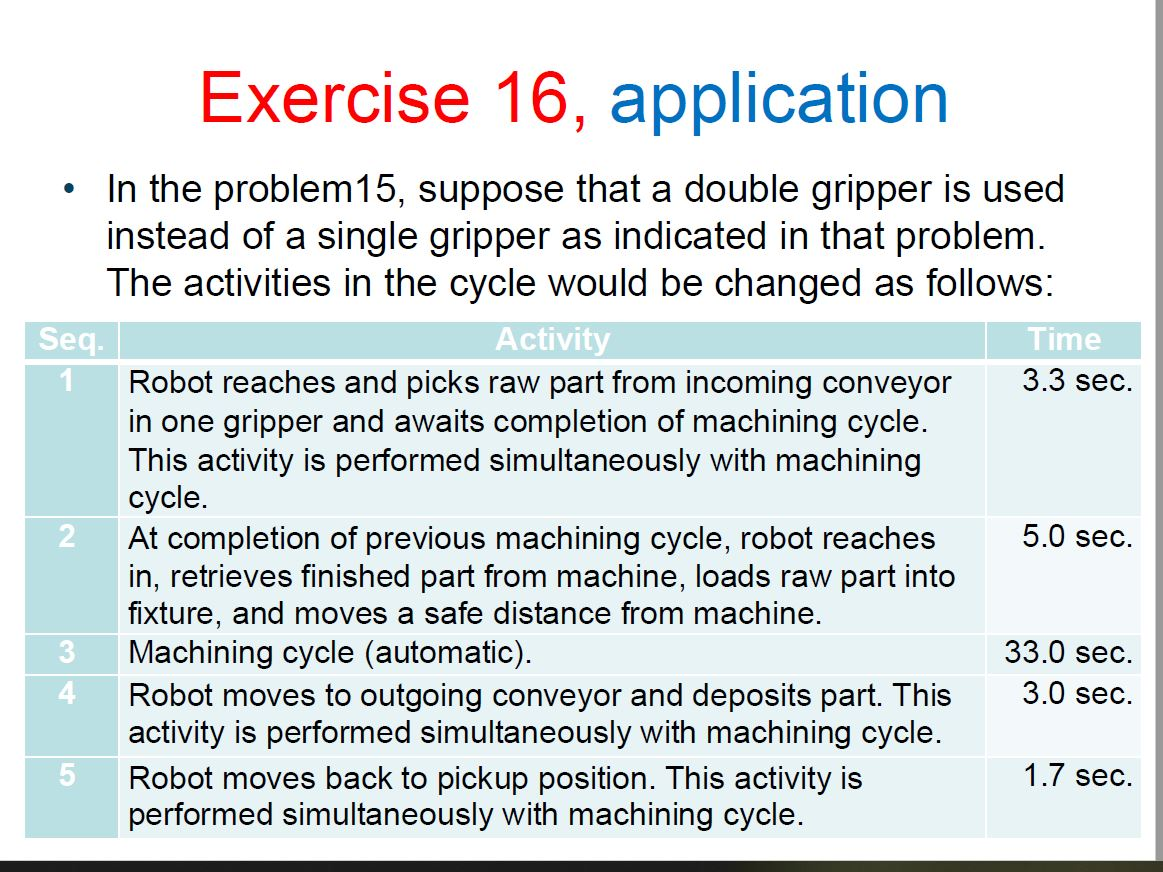 Exercise 16, application

• In the problem15, suppose that a double gripper is used instead of a single gripper as indicated in that problem. The activities in the cycle would be changed as follows:

| Seq. | Activity | Time |
|---|---|---|
| 1 | Robot reaches and picks raw part from incoming conveyor in one gripper and awaits completion of machining cycle. This activity is performed simultaneously with machining cycle. | 3.3 sec. |
| 2 | At completion of previous machining cycle, robot reaches in, retrieves finished part from machine, loads raw part into fixture, and moves a safe distance from machine. | 5.0 sec. |
| 3 | Machining cycle (automatic). | 33.0 sec. |
| 4 | Robot moves to outgoing conveyor and deposits part. This activity is performed simultaneously with machining cycle. | 3.0 sec. |
| 5 | Robot moves back to pickup position. This activity is performed simultaneously with machining cycle. | 1.7 sec. |